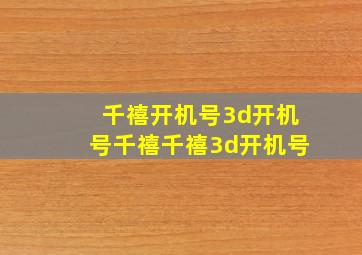 千禧开机号3d开机号千禧千禧3d开机号